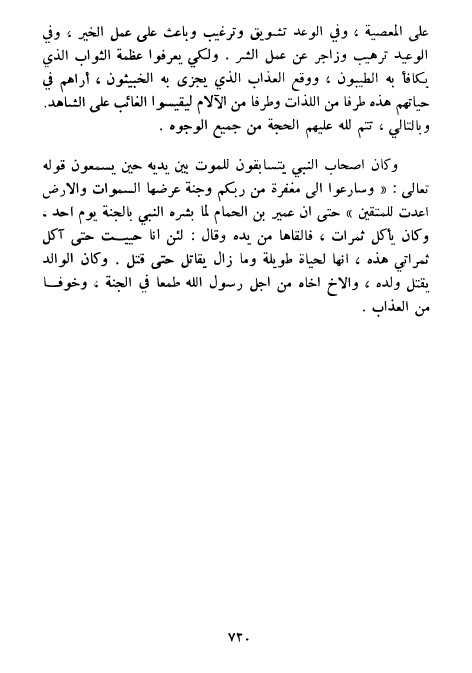 على المعصية ، وفي الوعد تشويق وترغيب وباعث على عمل الخير ، وفي الوعيد ترهيب وزاجر عن عمل الشر . ولكي يعرفوا عظمة الثواب الذي يكافأ به الطيبون ، ووقع العذاب الذي يجزى به الخبيثون ، أراهم في حياتهم هذه طرفا من اللذات وطرفا من الآلام ليقيسوا الغائب على الشاهد. وبالتالي ، تتم لله عليهم الحجة من جميع الوجوه .

وكان اصحاب النبي يتسابقون للموت بين يديه حين يسمعون قوله تعالى : « وسارعوا الى مغفرة من ربكم وجنة عرضها السموات والارض اعدت للمتقين » حتى ان عمير بن الحمام لما بشره النبي بالجنة يوم احد ، وكان يأكل ثمرات ، فالقاها من يده وقال : لئن انا حييت حتى آكل ثمراتي هذه ، انها لحياة طويلة وما زال يقاتل حتى قتل . وكان الوالد يقتل ولده ، والاخ اخاه من اجل رسول الله طمعا في الجنة ، وخوفا من العذاب .

٧٣٠